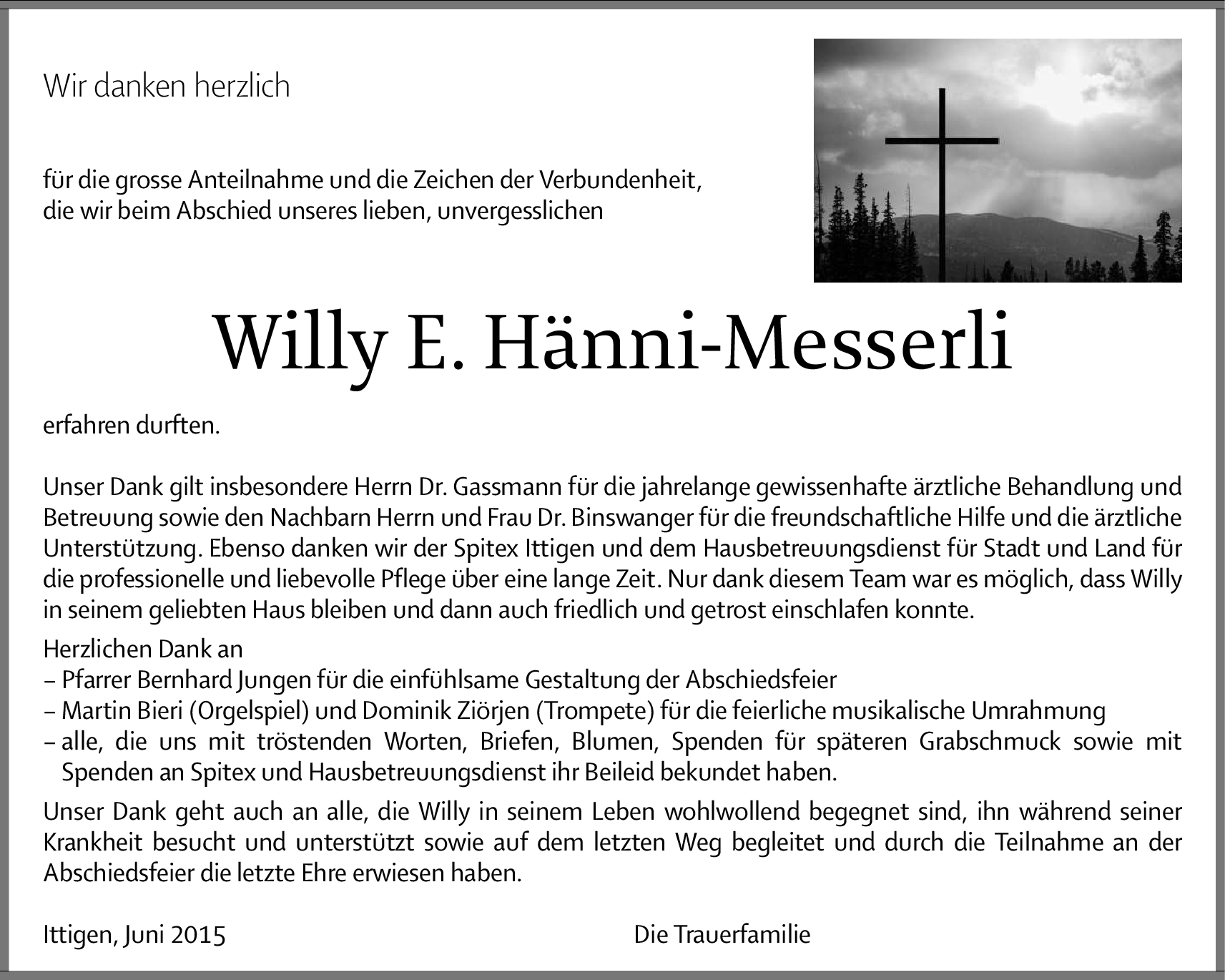 Wir danken herzlich

für die grosse Anteilnahme und die Zeichen der Verbundenheit, die wir beim Abschied unseres lieben, unvergesslichen

Willy E. Hänni-Messerli

erfahren durften.

Unser Dank gilt insbesondere Herrn Dr. Gassmann für die jahrelange gewissenhafte ärztliche Behandlung und Betreuung sowie den Nachbarn Herrn und Frau Dr. Binswanger für die freundschaftliche Hilfe und die ärztliche Unterstützung. Ebenso danken wir der Spitex Ittigen und dem Hausbetreuungsdienst für Stadt und Land für die professionelle und liebevolle Pflege über eine lange Zeit. Nur dank diesem Team war es möglich, dass Willy in seinem geliebten Haus bleiben und dann auch friedlich und getrost einschlafen konnte.

Herzlichen Dank an
– Pfarrer Bernhard Jungen für die einfühlsame Gestaltung der Abschiedsfeier
– Martin Bieri (Orgelspiel) und Dominik Ziörjen (Trompete) für die feierliche musikalische Umrahmung
– alle, die uns mit tröstenden Worten, Briefen, Blumen, Spenden für späteren Grabschmuck sowie mit Spenden an Spitex und Hausbetreuungsdienst ihr Beileid bekundet haben.

Unser Dank geht auch an alle, die Willy in seinem Leben wohlwollend begegnet sind, ihn während seiner Krankheit besucht und unterstützt sowie auf dem letzten Weg begleitet und durch die Teilnahme an der Abschiedsfeier die letzte Ehre erwiesen haben.

Ittigen, Juni 2015

Die Trauerfamilie